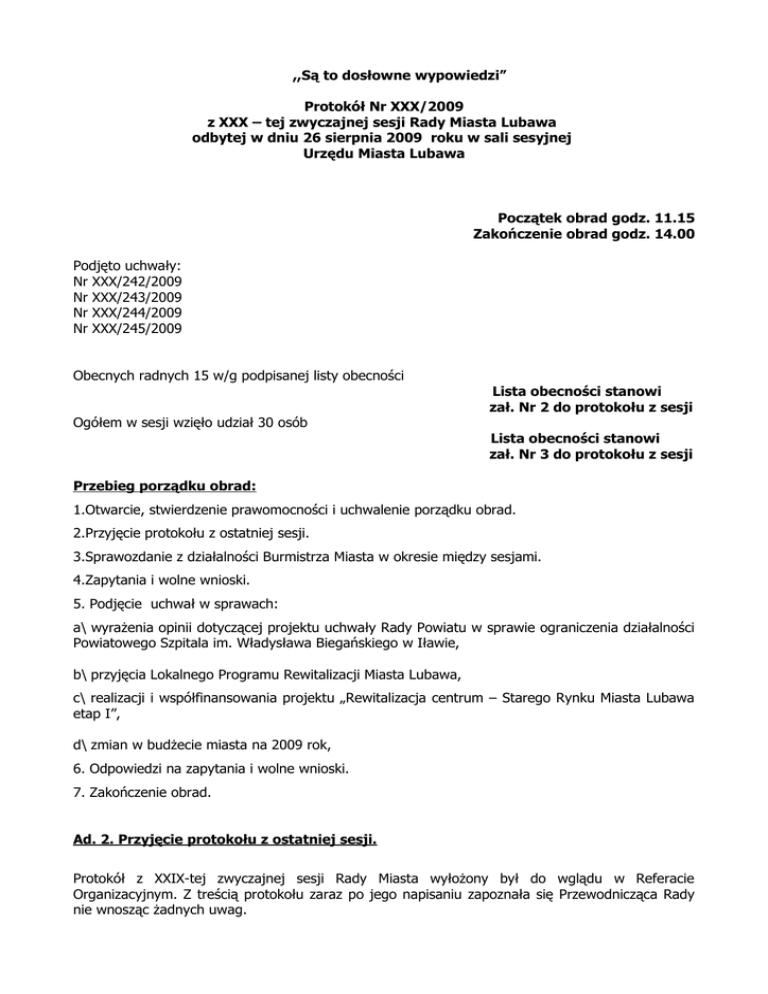 ,,Są to dosłowne wypowiedzi”

Protokół Nr XXX/2009
z XXX – tej zwyczajnej sesji Rady Miasta Lubawa
odbytej w dniu 26 sierpnia 2009 roku w sali sesyjnej
Urzędu Miasta Lubawa

Początek obrad godz. 11.15
Zakończenie obrad godz. 14.00

Podjęto uchwały:
Nr XXX/242/2009
Nr XXX/243/2009
Nr XXX/244/2009
Nr XXX/245/2009

Obecnych radnych 15 w/g podpisanej listy obecności

Lista obecności stanowi
zał. Nr 2 do protokołu z sesji

Ogółem w sesji wzięło udział 30 osób

Lista obecności stanowi
zał. Nr 3 do protokołu z sesji

Przebieg porządku obrad:

1.Otwarcie, stwierdzenie prawomocności i uchwalenie porządku obrad.

2.Przyjęcie protokołu z ostatniej sesji.

3.Sprawozdanie z działalności Burmistrza Miasta w okresie między sesjami.

4.Zapytania i wolne wnioski.

5. Podjęcie uchwał w sprawach:

a\ wyrażenia opinii dotyczącej projektu uchwały Rady Powiatu w sprawie ograniczenia działalności Powiatowego Szpitala im. Władysława Biegańskiego w Iławie,

b\ przyjęcia Lokalnego Programu Rewitalizacji Miasta Lubawa,

c\ realizacji i współfinansowania projektu „Rewitalizacja centrum – Starego Rynku Miasta Lubawa etap I”,

d\ zmian w budżecie miasta na 2009 rok,

6. Odpowiedzi na zapytania i wolne wnioski.

7. Zakończenie obrad.

Ad. 2. Przyjęcie protokołu z ostatniej sesji.

Protokół z XXIX-tej zwyczajnej sesji Rady Miasta wyłożony był do wglądu w Referacie Organizacyjnym. Z treścią protokołu zaraz po jego napisaniu zapoznała się Przewodnicząca Rady nie wnosząc żadnych uwag.